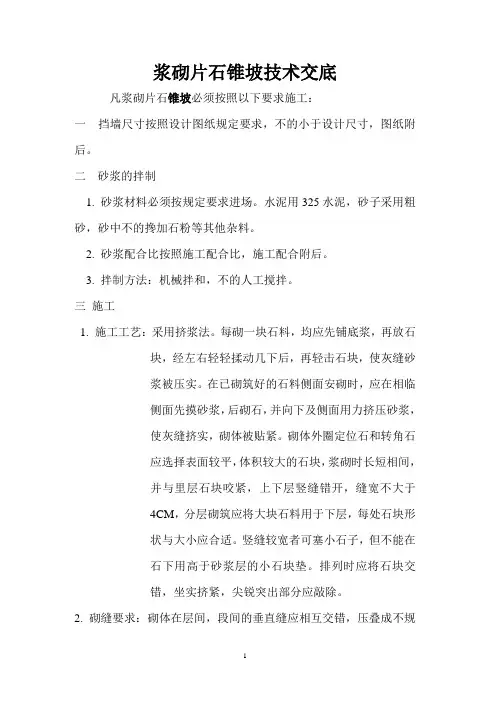 浆砌片石锥坡技术交底

凡浆砌片石锥坡必须按照以下要求施工：

一　挡墙尺寸按照设计图纸规定要求，不的小于设计尺寸，图纸附后。

二　砂浆的拌制

1. 砂浆材料必须按规定要求进场。水泥用 325 水泥，砂子采用粗砂，砂中不的搀加石粉等其他杂料。

2. 砂浆配合比按照施工配合比，施工配合附后。

3. 拌制方法：机械拌和，不的人工搅拌。

三 施工

1. 施工工艺：采用挤浆法。每砌一块石料，均应先铺底浆，再放石块，经左右轻轻揉动几下后，再轻击石块，使灰缝砂浆被压实。在已砌筑好的石料侧面安砌时，应在相临侧面先摸砂浆，后砌石，并向下及侧面用力挤压砂浆，使灰缝挤实，砌体被贴紧。砌体外圈定位石和转角石应选择表面较平，体积较大的石块，浆砌时长短相间，并与里层石块咬紧，上下层竖缝错开，缝宽不大于 4CM，分层砌筑应将大块石料用于下层，每处石块形状与大小应合适。竖缝较宽者可塞小石子，但不能在石下用高于砂浆层的小石块垫。排列时应将石块交错，坐实挤紧，尖锐突出部分应敲除。

2. 砌缝要求：砌体在层间，段间的垂直缝应相互交错，压叠成不规

1